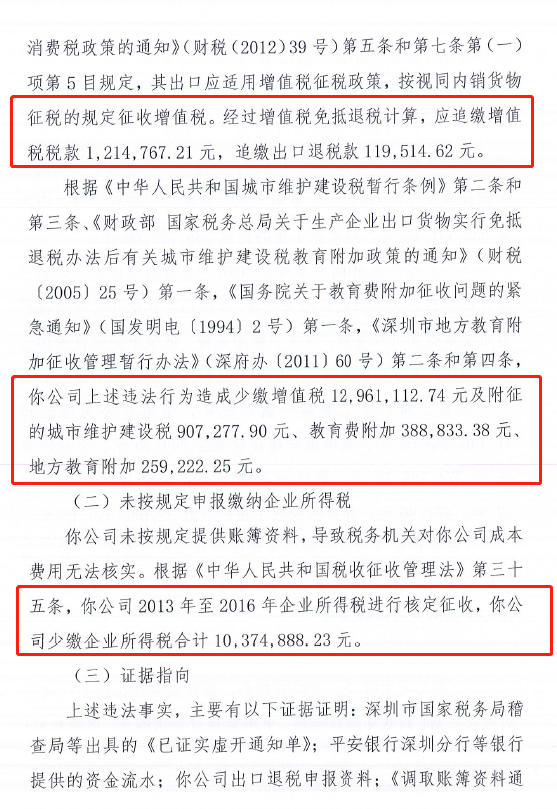 消费税政策的通知》（财税〔2012〕39号）第五条和第七条第（一）项第5目规定，其出口应适用增值税征税政策，按视同内销货物征税的规定征收增值税。经过增值税免抵退税计算，应追缴增值税税款1,214,767.21元，追缴出口退税款119,514.62元。

根据《中华人民共和国城市维护建设税暂行条例》第二条和第三条、《财政部 国家税务总局关于生产企业出口货物实行免抵退税办法后有关城市维护建设税教育附加政策的通知》（财税〔2005〕25号）第一条，《国务院关于教育费附加征收问题的紧急通知》（国发明电〔1994〕2号）第一条，《深圳市地方教育附加征收管理暂行办法》（深府办〔2011〕60号）第二条和第四条，你公司上述违法行为造成少缴增值税12,961,112.74元及附征的城市维护建设税907,277.90元、教育费附加388,833.38元、地方教育附加259,222.25元。

（二）未按规定申报缴纳企业所得税

你公司未按规定提供账簿资料，导致税务机关对你公司成本费用无法核实。根据《中华人民共和国税收征收管理法》第三十五条，你公司2013年至2016年企业所得税进行核定征收，你公司少缴企业所得税合计10,374,888.23元。

（三）证据指向

上述违法事实，主要有以下证据证明：深圳市国家税务局稽查局等出具的《已证实虚开通知单》；平安银行深圳分行等银行提供的资金流水；你公司出口退税申报资料；《调取账簿资料通